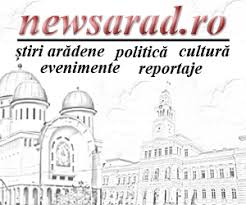 newsarad.ro

știri arădene politică cultură evenimente reportaje